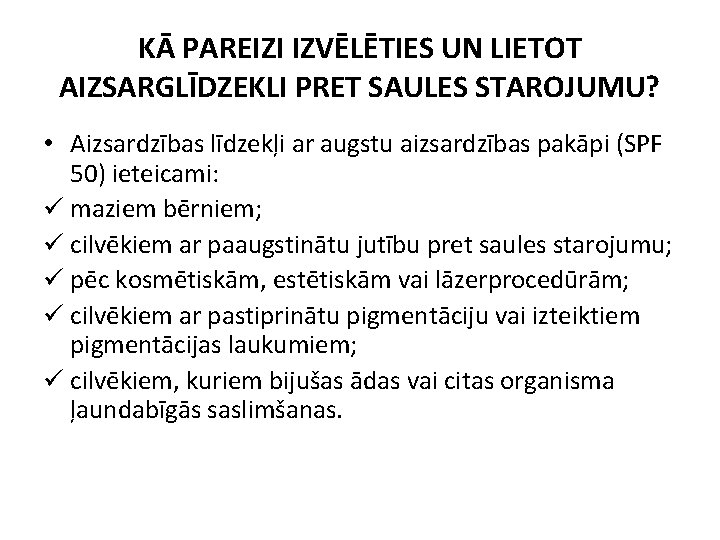 KĀ PAREIZI IZVĒLĒTIES UN LIETOT AIZSARGLĪDZEKLI PRET SAULES STAROJUMU?

• Aizsardzības līdzekļi ar augstu aizsardzības pakāpi (SPF 50) ieteicami:
✓ maziem bērniem;
✓ cilvēkiem ar paaugstinātu jutību pret saules starojumu;
✓ pēc kosmētiskām, estētiskām vai lāzerprocedūrām;
✓ cilvēkiem ar pastiprinātu pigmentāciju vai izteiktiem pigmentācijas laukumiem;
✓ cilvēkiem, kuriem bijušas ādas vai citas organisma ļaundabīgās saslimšanas.